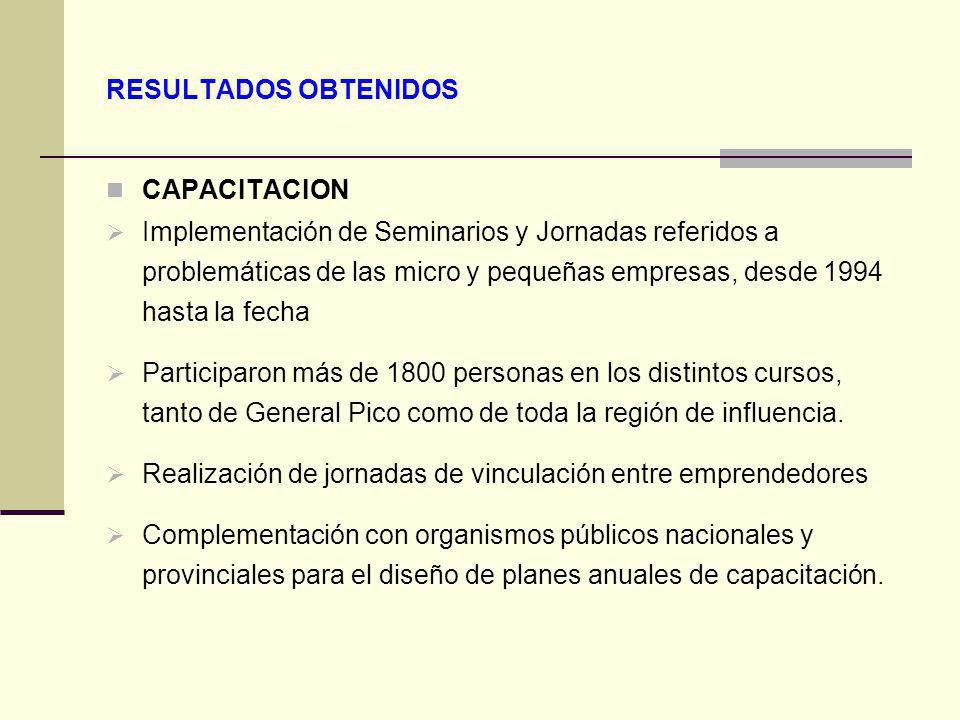 RESULTADOS OBTENIDOS

CAPACITACION

Implementación de Seminarios y Jornadas referidos a problemáticas de las micro y pequeñas empresas, desde 1994 hasta la fecha

Participaron más de 1800 personas en los distintos cursos, tanto de General Pico como de toda la región de influencia.

Realización de jornadas de vinculación entre emprendedores

Complementación con organismos públicos nacionales y provinciales para el diseño de planes anuales de capacitación.